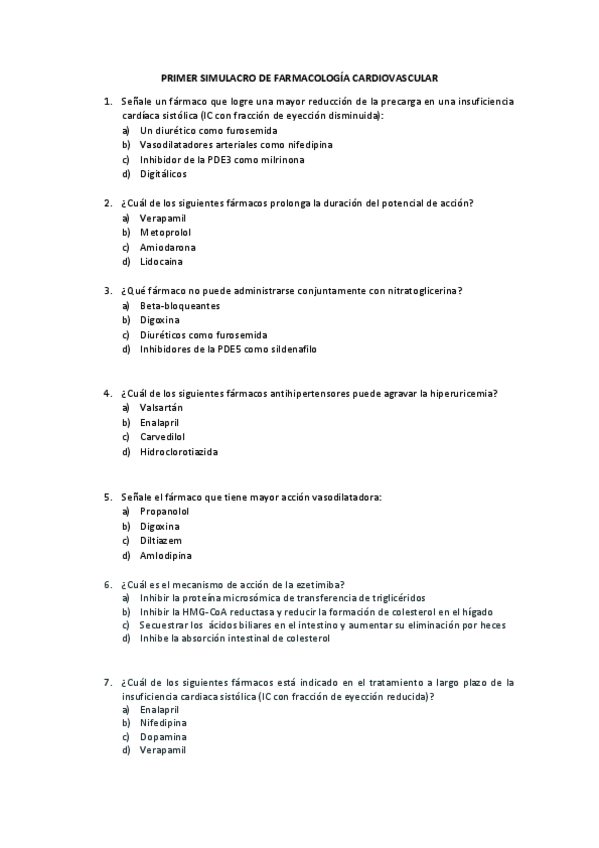 PRIMER SIMULACRO DE FARMACOLOGÍA CARDIOVASCULAR

1. Señale un fármaco que logre una mayor reducción de la precarga en una insuficiencia cardíaca sistólica (IC con fracción de eyección disminuida):
a) Un diurético como furosemida
b) Vasodilatadores arteriales como nifedipina
c) Inhibidor de la PDE3 como milrinona
d) Digitálicos

2. ¿Cuál de los siguientes fármacos prolonga la duración del potencial de acción?
a) Verapamil
b) Metoprolol
c) Amiodarona
d) Lidocaína

3. ¿Qué fármaco no puede administrarse conjuntamente con nitratoglicerina?
a) Beta-bloqueantes
b) Digoxina
c) Diuréticos como furosemida
d) Inhibidores de la PDE5 como sildenafilo

4. ¿Cuál de los siguientes fármacos antihipertensores puede agravar la hiperuricemia?
a) Valsartán
b) Enalapril
c) Carvedilol
d) Hidroclorotiazida

5. Señale el fármaco que tiene mayor acción vasodilatadora:
a) Propanolol
b) Digoxina
c) Diltiazem
d) Amlodipina

6. ¿Cuál es el mecanismo de acción de la ezetimiba?
a) Inhibir la proteína microsómica de transferencia de triglicéridos
b) Inhibir la HMG-CoA reductasa y reducir la formación de colesterol en el hígado
c) Secuestrar los ácidos biliares en el intestino y aumentar su eliminación por heces
d) Inhibe la absorción intestinal de colesterol

7. ¿Cuál de los siguientes fármacos está indicado en el tratamiento a largo plazo de la insuficiencia cardiaca sistólica (IC con fracción de eyección reducida)?
a) Enalapril
b) Nifedipina
c) Dopamina
d) Verapamil